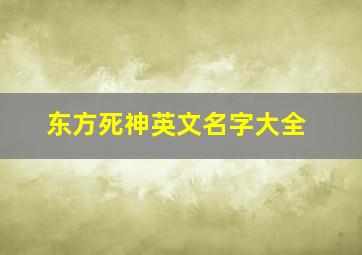 东方死神英文名字大全